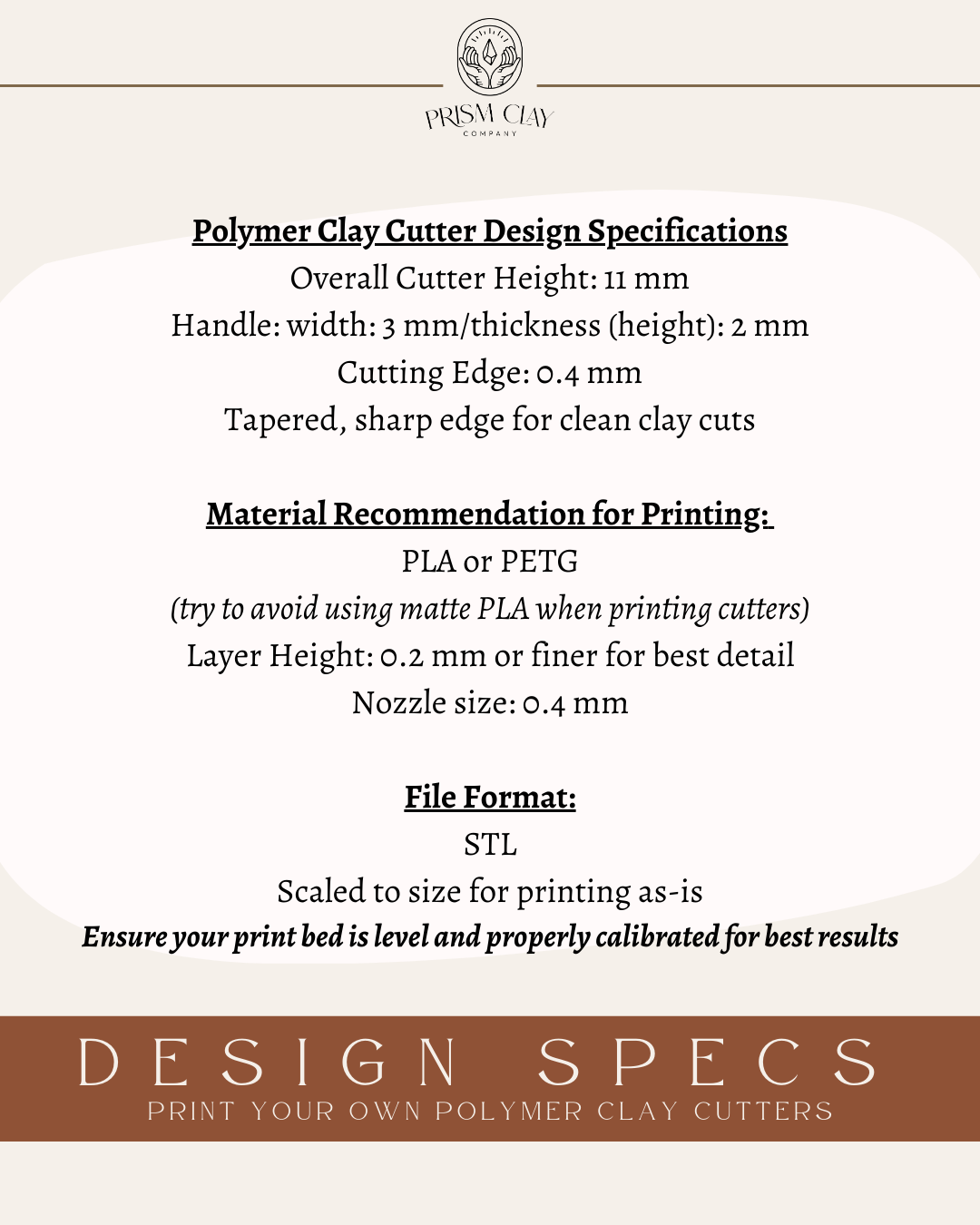 PRISM CLAY
COMPANY

Polymer Clay Cutter Design Specifications
Overall Cutter Height: 11 mm
Handle: width: 3 mm/thickness (height): 2 mm
Cutting Edge: 0.4 mm
Tapered, sharp edge for clean clay cuts

Material Recommendation for Printing:
PLA or PETG
(try to avoid using matte PLA when printing cutters)
Layer Height: 0.2 mm or finer for best detail
Nozzle size: 0.4 mm

File Format:
STL
Scaled to size for printing as-is
Ensure your print bed is level and properly calibrated for best results

DESIGN SPECS
PRINT YOUR OWN POLYMER CLAY CUTTERS